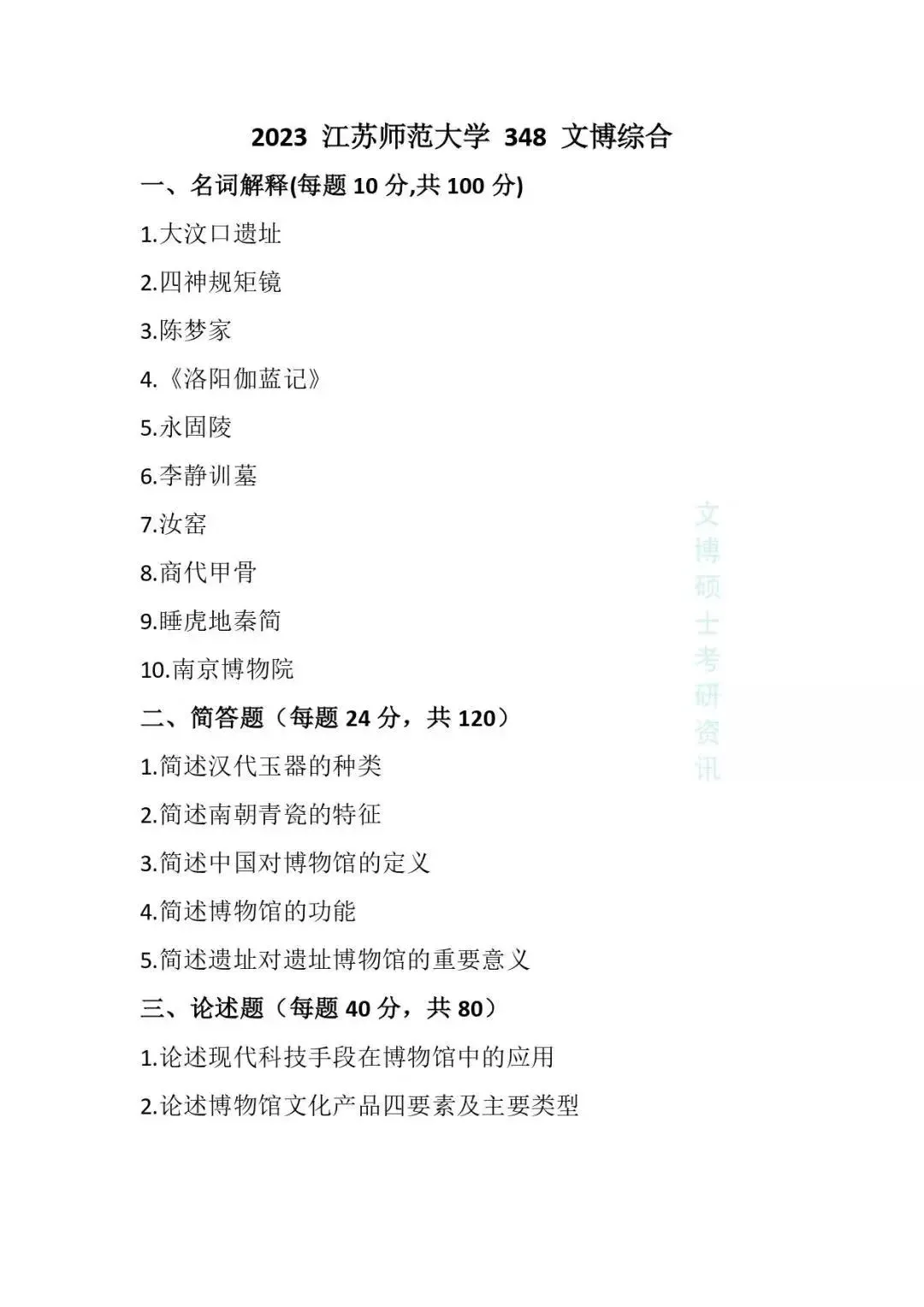 2023 江苏师范大学 348 文博综合

一、名词解释(每题 10 分,共 100 分)

1.大汶口遗址

2.四神规矩镜

3.陈梦家

4.《洛阳伽蓝记》

5.永固陵

6.李静训墓

7.汝窑

8.商代甲骨

9.睡虎地秦简

10.南京博物院

二、简答题（每题 24 分，共 120）

1.简述汉代玉器的种类

2.简述南朝青瓷的特征

3.简述中国对博物馆的定义

4.简述博物馆的功能

5.简述遗址对遗址博物馆的重要意义

三、论述题（每题 40 分，共 80）

1.论述现代科技手段在博物馆中的应用

2.论述博物馆文化产品四要素及主要类型

文博硕士考研资讯